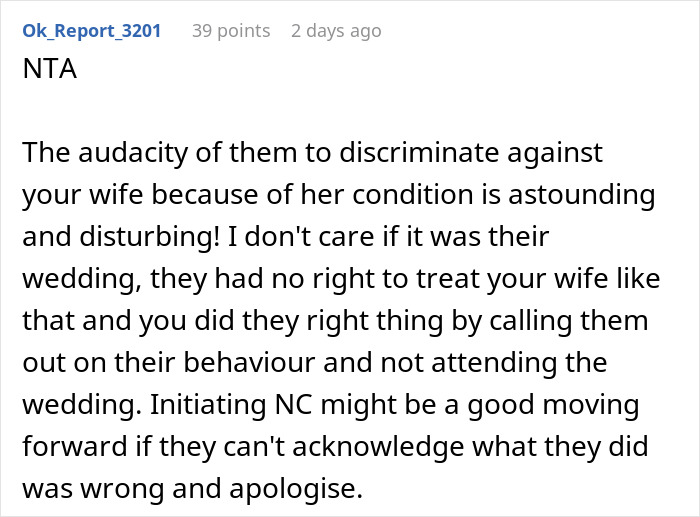 Ok_Report_3201 39 points 2 days ago

NTA

The audacity of them to discriminate against your wife because of her condition is astounding and disturbing! I don't care if it was their wedding, they had no right to treat your wife like that and you did they right thing by calling them out on their behaviour and not attending the wedding. Initiating NC might be a good moving forward if they can't acknowledge what they did was wrong and apologise.